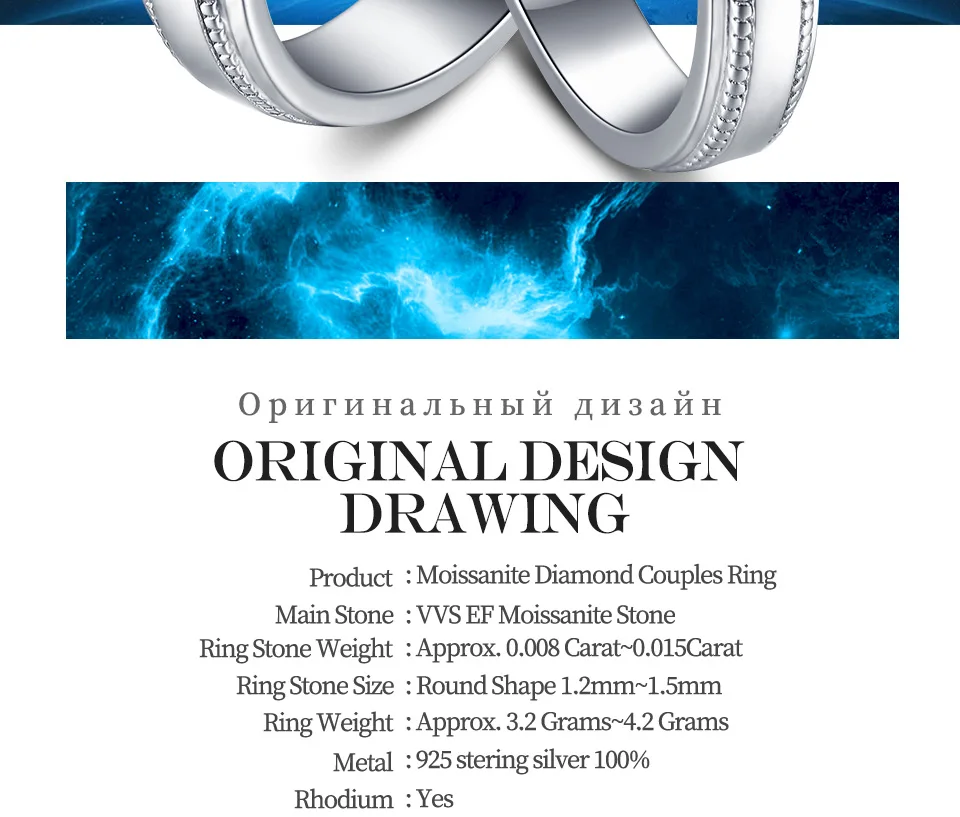 Оригинальный дизайн

ORIGINAL DESIGN DRAWING

Product : Moissanite Diamond Couples Ring
Main Stone : VVS EF Moissanite Stone
Ring Stone Weight : Approx. 0.008 Carat~0.015Carat
Ring Stone Size : Round Shape 1.2mm~1.5mm
Ring Weight : Approx. 3.2 Grams~4.2 Grams
Metal : 925 stering silver 100%
Rhodium : Yes